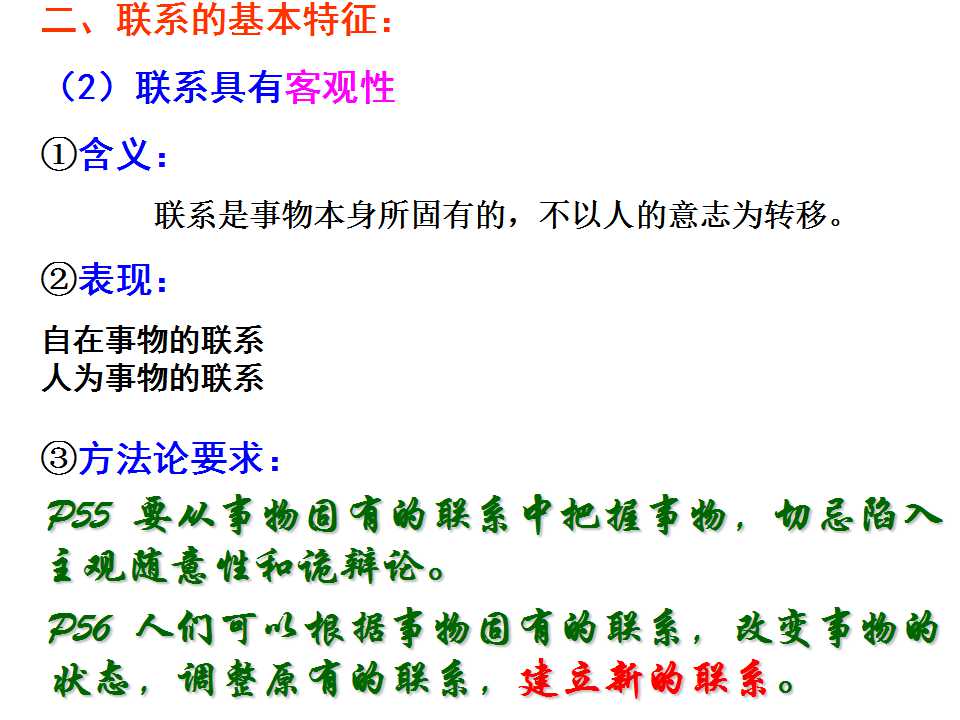 二、联系的基本特征：

（2）联系具有客观性

①含义：

联系是事物本身所固有的，不以人的意志为转移。

②表现：

自在事物的联系
人为事物的联系

③方法论要求：

P55 要从事物固有的联系中把握事物，切忌陷入主观随意性和诡辩论。

P56 人们可以根据事物固有的联系，改变事物的状态，调整原有的联系，建立新的联系。